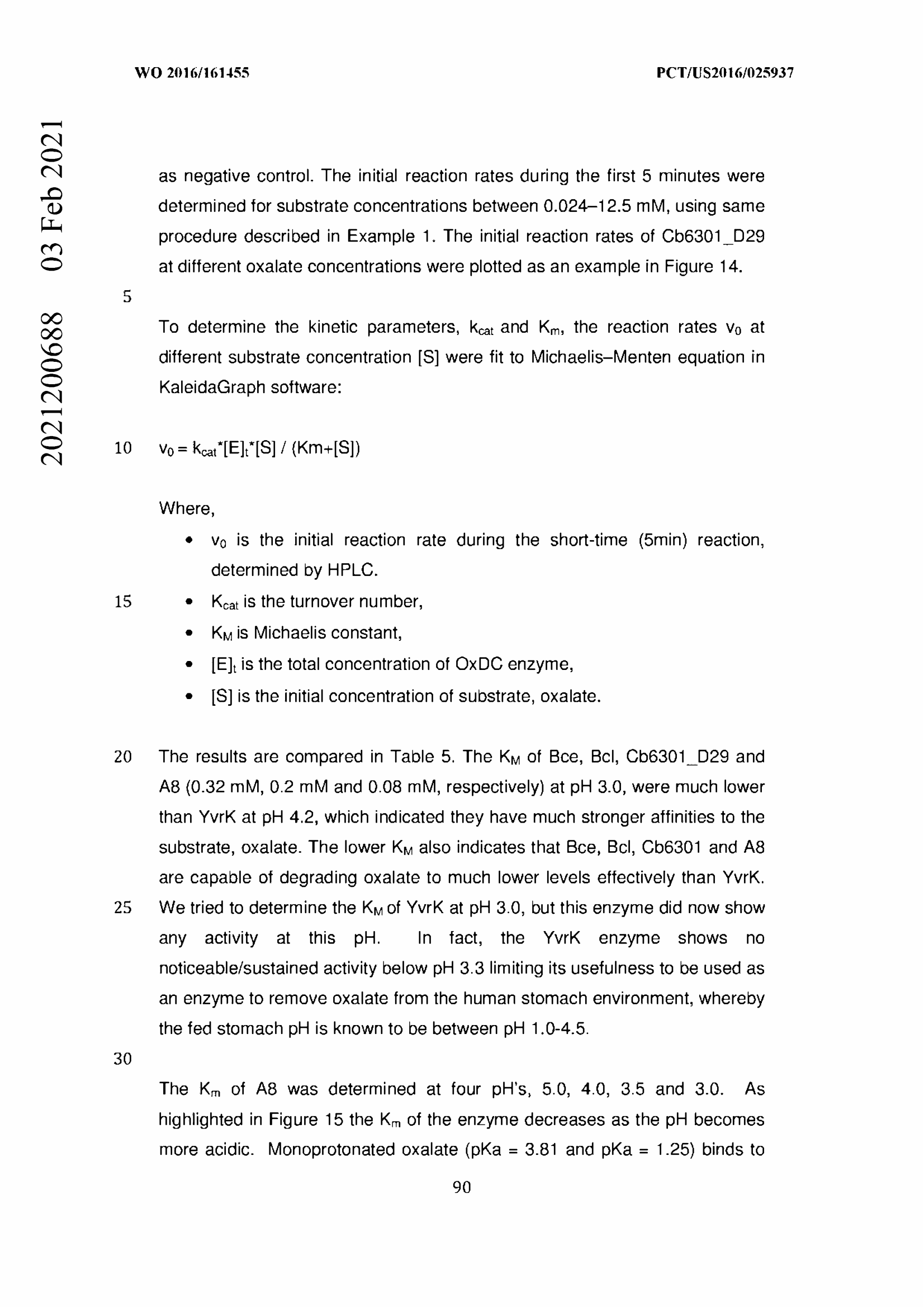 WO 2016/161455

PCT/US2016/025937

2021200688 03 Feb 2021

as negative control. The initial reaction rates during the first 5 minutes were determined for substrate concentrations between 0.024–12.5 mM, using same procedure described in Example 1. The initial reaction rates of Cb6301_D29 at different oxalate concentrations were plotted as an example in Figure 14.

5

To determine the kinetic parameters, $k_{cat}$ and $K_m$, the reaction rates $v_0$ at different substrate concentration [S] were fit to Michaelis–Menten equation in KaleidaGraph software:

10 $v_0 = k_{cat}*[E]_t*[S] / (Km+[S])$

Where,

• $v_0$ is the initial reaction rate during the short-time (5min) reaction, determined by HPLC.

15 • $K_{cat}$ is the turnover number,

• $K_M$ is Michaelis constant,

• $[E]_t$ is the total concentration of OxDC enzyme,

• [S] is the initial concentration of substrate, oxalate.

20 The results are compared in Table 5. The $K_M$ of Bce, Bcl, Cb6301_D29 and A8 (0.32 mM, 0.2 mM and 0.08 mM, respectively) at pH 3.0, were much lower than YvrK at pH 4.2, which indicated they have much stronger affinities to the substrate, oxalate. The lower $K_M$ also indicates that Bce, Bcl, Cb6301 and A8 are capable of degrading oxalate to much lower levels effectively than YvrK.
25 We tried to determine the $K_M$ of YvrK at pH 3.0, but this enzyme did now show any activity at this pH. In fact, the YvrK enzyme shows no noticeable/sustained activity below pH 3.3 limiting its usefulness to be used as an enzyme to remove oxalate from the human stomach environment, whereby the fed stomach pH is known to be between pH 1.0-4.5.

30

The $K_m$ of A8 was determined at four pH's, 5.0, 4.0, 3.5 and 3.0. As highlighted in Figure 15 the $K_m$ of the enzyme decreases as the pH becomes more acidic. Monoprotonated oxalate (pKa = 3.81 and pKa = 1.25) binds to

90